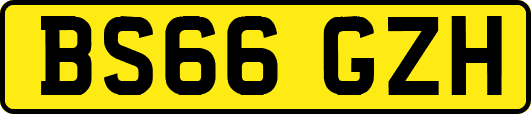 BS66 GZH